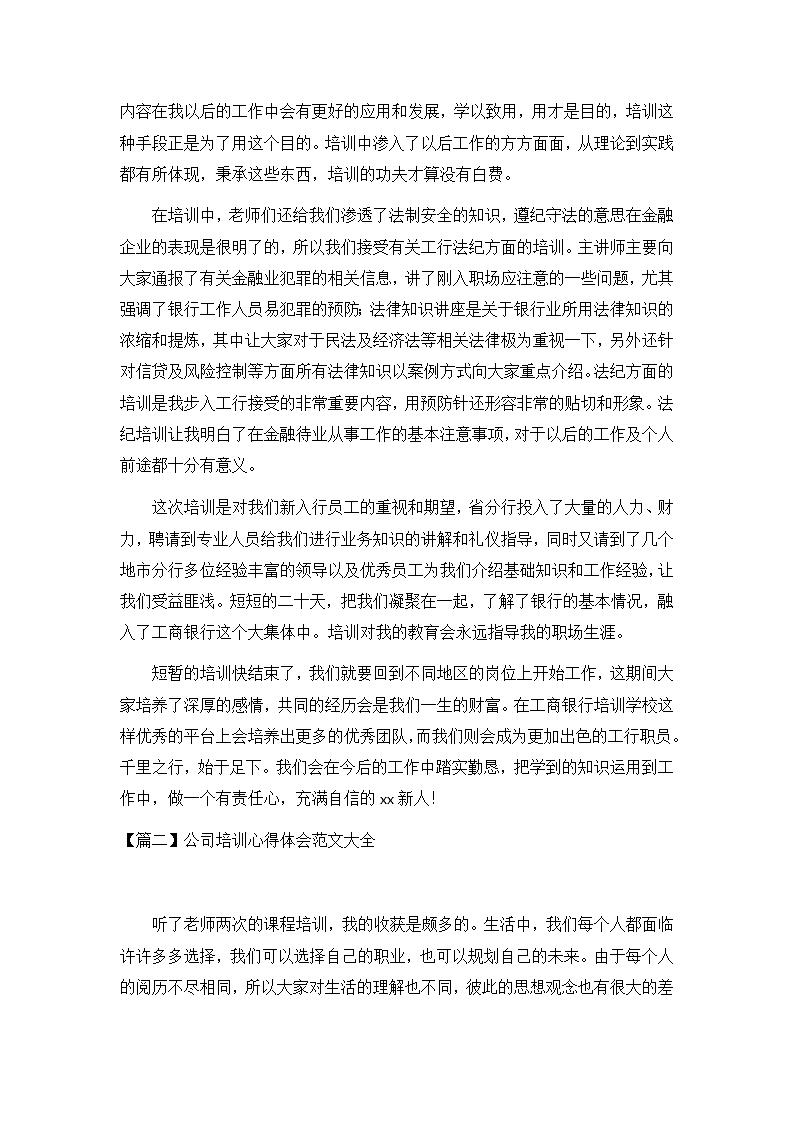 内容在我以后的工作中会有更好的应用和发展，学以致用，用才是目的，培训这种手段正是为了用这个目的。培训中渗入了以后工作的方方面面，从理论到实践都有所体现，秉承这些东西，培训的功夫才算没有白费。

在培训中，老师们还给我们渗透了法制安全的知识，遵纪守法的意思在金融企业的表现是很明了的，所以我们接受有关工行法纪方面的培训。主讲师主要向大家通报了有关金融业犯罪的相关信息，讲了刚入职场应注意的一些问题，尤其强调了银行工作人员易犯罪的预防;法律知识讲座是关于银行业所用法律知识的浓缩和提炼，其中让大家对于民法及经济法等相关法律极为重视一下，另外还针对信贷及风险控制等方面所有法律知识以案例方式向大家重点介绍。法纪方面的培训是我步入工行接受的非常重要内容，用预防针还形容非常的贴切和形象。法纪培训让我明白了在金融待业从事工作的基本注意事项，对于以后的工作及个人前途都十分有意义。

这次培训是对我们新入行员工的重视和期望，省分行投入了大量的人力、财力，聘请到专业人员给我们进行业务知识的讲解和礼仪指导，同时又请到了几个地市分行多位经验丰富的领导以及优秀员工为我们介绍基础知识和工作经验，让我们受益匪浅。短短的二十天，把我们凝聚在一起，了解了银行的基本情况，融入了工商银行这个大集体中。培训对我的教育会永远指导我的职场生涯。

短暂的培训快结束了，我们就要回到不同地区的岗位上开始工作，这期间大家培养了深厚的感情，共同的经历会是我们一生的财富。在工商银行培训学校这样优秀的平台上会培养出更多的优秀团队，而我们则会成为更加出色的工行职员。千里之行，始于足下。我们会在今后的工作中踏实勤恳，把学到的知识运用到工作中，做一个有责任心，充满自信的 xx 新人!

【篇二】公司培训心得体会范文大全

听了老师两次的课程培训，我的收获是颇多的。生活中，我们每个人都面临许许多多选择，我们可以选择自己的职业，也可以规划自己的未来。由于每个人的阅历不尽相同，所以大家对生活的理解也不同，彼此的思想观念也有很大的差